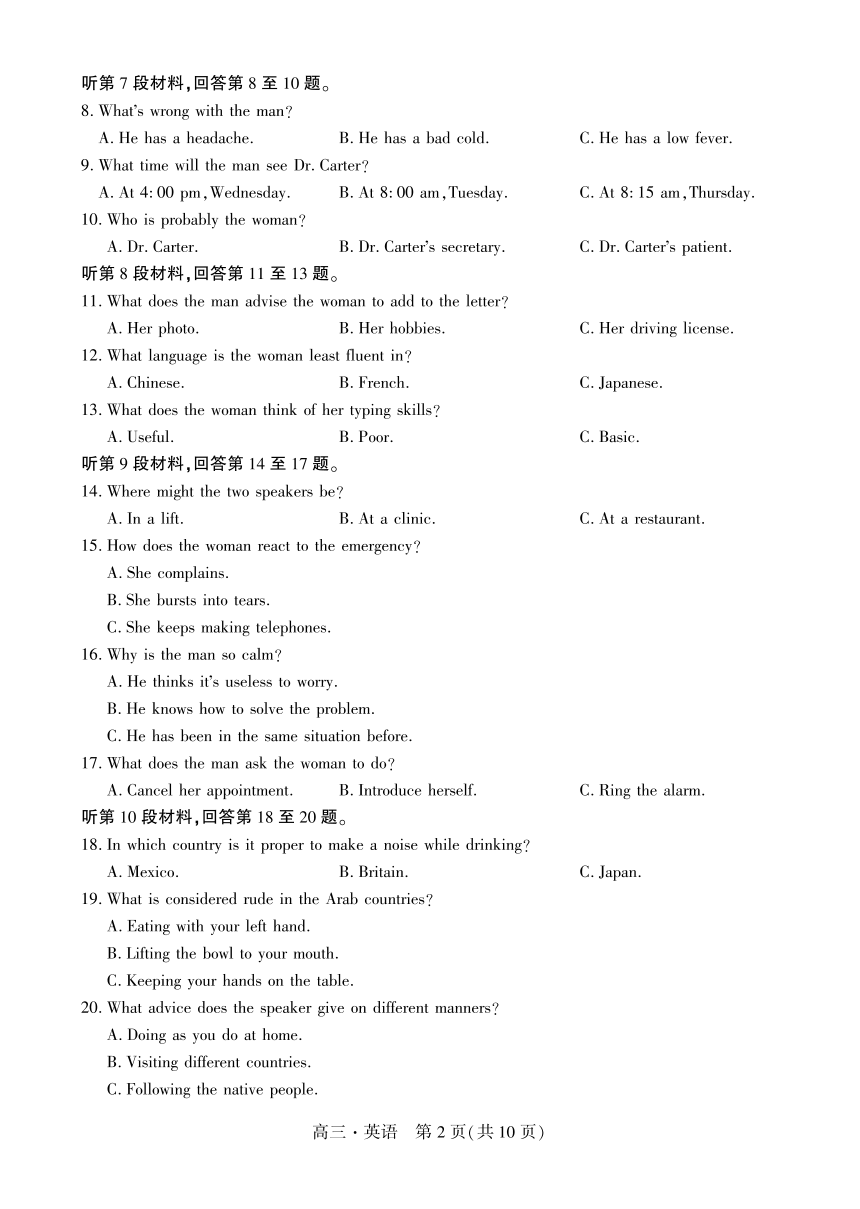 听第 7 段材料,回答第 8 至 10 题。
8. What's wrong with the man?
A. He has a headache.
B. He has a bad cold.
C. He has a low fever.
9. What time will the man see Dr. Carter?
A. At 4:00 pm, Wednesday.
B. At 8:00 am, Tuesday.
C. At 8:15 am, Thursday.
10. Who is probably the woman?
A. Dr. Carter.
B. Dr. Carter's secretary.
C. Dr. Carter's patient.
听第 8 段材料,回答第 11 至 13 题。
11. What does the man advise the woman to add to the letter?
A. Her photo.
B. Her hobbies.
C. Her driving license.
12. What language is the woman least fluent in?
A. Chinese.
B. French.
C. Japanese.
13. What does the woman think of her typing skills?
A. Useful.
B. Poor.
C. Basic.
听第 9 段材料,回答第 14 至 17 题。
14. Where might the two speakers be?
A. In a lift.
B. At a clinic.
C. At a restaurant.
15. How does the woman react to the emergency?
A. She complains.
B. She bursts into tears.
C. She keeps making telephones.
16. Why is the man so calm?
A. He thinks it's useless to worry.
B. He knows how to solve the problem.
C. He has been in the same situation before.
17. What does the man ask the woman to do?
A. Cancel her appointment.
B. Introduce herself.
C. Ring the alarm.
听第 10 段材料,回答第 18 至 20 题。
18. In which country is it proper to make a noise while drinking?
A. Mexico.
B. Britain.
C. Japan.
19. What is considered rude in the Arab countries?
A. Eating with your left hand.
B. Lifting the bowl to your mouth.
C. Keeping your hands on the table.
20. What advice does the speaker give on different manners?
A. Doing as you do at home.
B. Visiting different countries.
C. Following the native people.

高三·英语 第 2 页(共 10 页)